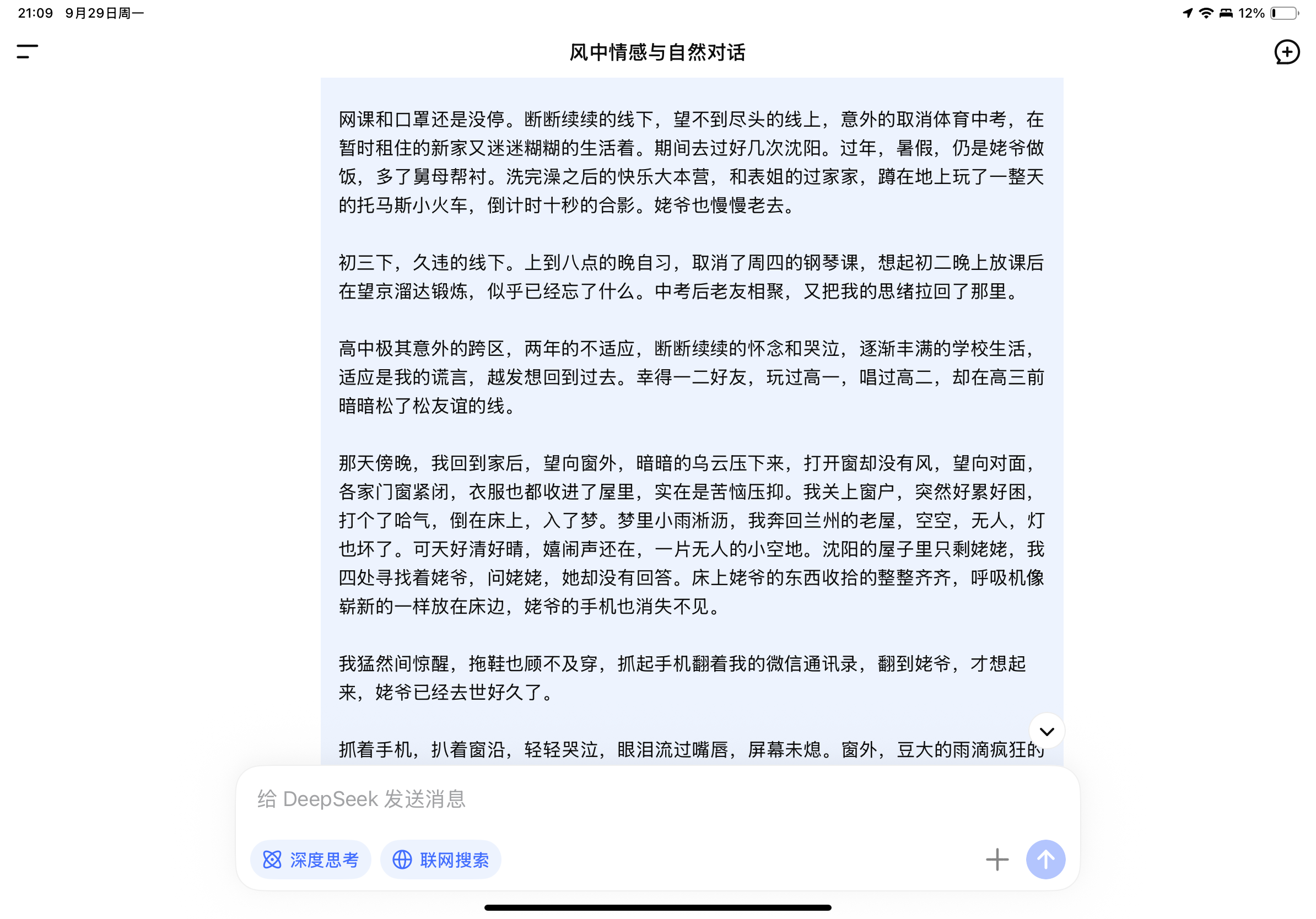 21:09 9月29日周一

12%

风中情感与自然对话

网课和口罩还是没停。断断续续的线下，望不到尽头的线上，意外的取消体育中考，在暂时租住的新家又迷迷糊糊的生活着。期间去过好几次沈阳。过年，暑假，仍是姥爷做饭，多了舅母帮衬。洗完澡之后的快乐大本营，和表姐的过家家，蹲在地上玩了一整天的托马斯小火车，倒计时十秒的合影。姥爷也慢慢老去。

初三下，久违的线下。上到八点的晚自习，取消了周四的钢琴课，想起初二晚上放课后在望京溜达锻炼，似乎已经忘了什么。中考后老友相聚，又把我的思绪拉回了那里。

高中极其意外的跨区，两年的不适应，断断续续的怀念和哭泣，逐渐丰满的学校生活，适应是我的谎言，越发想回到过去。幸得一二好友，玩过高一，唱过高二，却在高三前暗暗松了松友谊的线。

那天傍晚，我回到家后，望向窗外，暗暗的乌云压下来，打开窗却没有风，望向对面，各家门窗紧闭，衣服也都收进了屋里，实在是苦恼压抑。我关上窗户，突然好累好困，打个了哈气，倒在床上，入了梦。梦里小雨淅沥，我奔回兰州的老屋，空空，无人，灯也坏了。可天好清好晴，嬉闹声还在，一片无人的小空地。沈阳的屋子里只剩姥姥，我四处寻找着姥爷，问姥姥，她却没有回答。床上姥爷的东西收拾的整整齐齐，呼吸机像崭新的一样放在床边，姥爷的手机也消失不见。

我猛然间惊醒，拖鞋也顾不及穿，抓起手机翻着我的微信通讯录，翻到姥爷，才想起来，姥爷已经去世好久了。

抓着手机，扒着窗沿，轻轻哭泣，眼泪流过嘴唇，屏幕未熄。窗外，豆大的雨滴疯狂的

给 DeepSeek 发送消息

深度思考

联网搜索